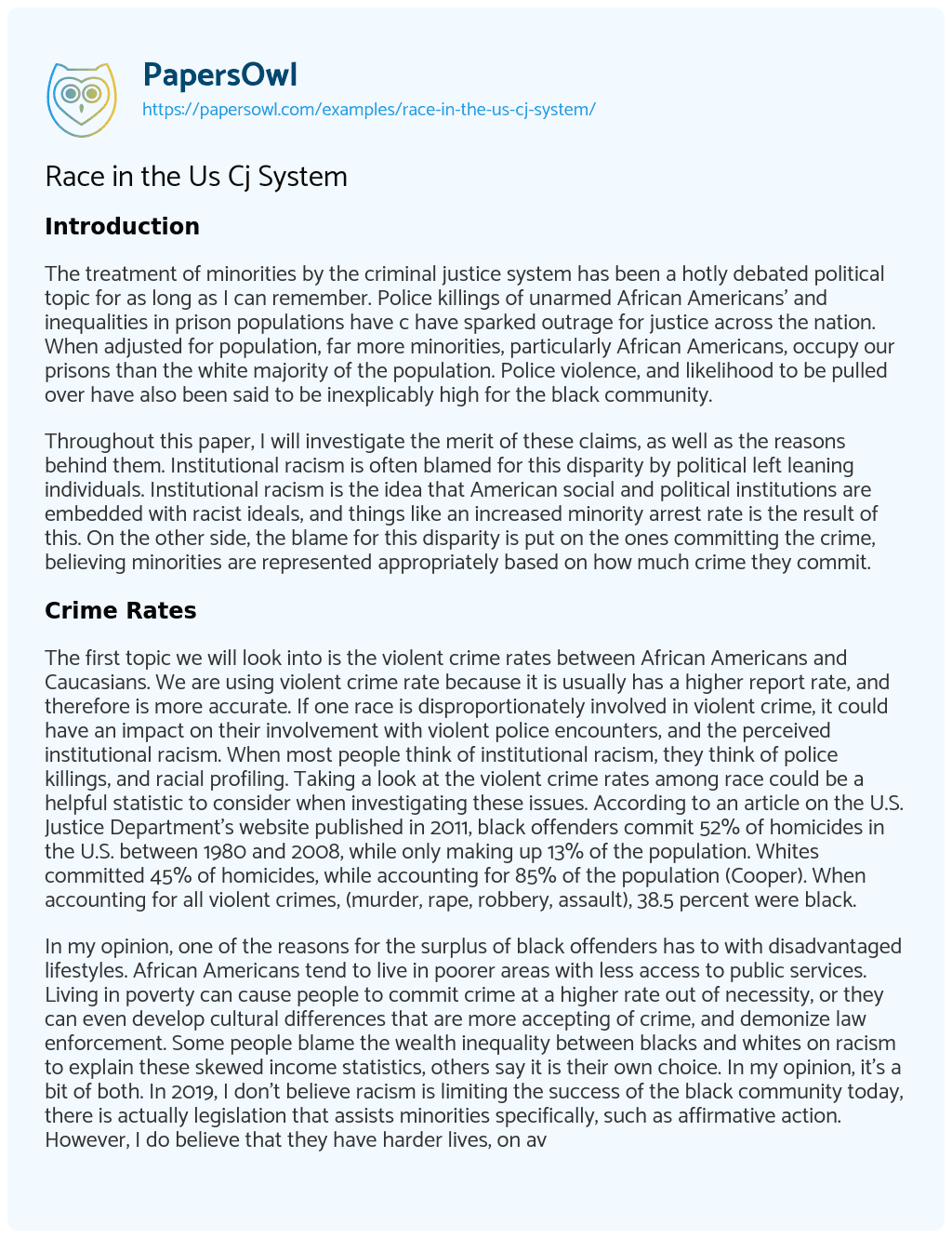 PapersOwl
https://papersowl.com/examples/race-in-the-us-cj-system/

Race in the Us Cj System

Introduction

The treatment of minorities by the criminal justice system has been a hotly debated political topic for as long as I can remember. Police killings of unarmed African Americans' and inequalities in prison populations have c have sparked outrage for justice across the nation. When adjusted for population, far more minorities, particularly African Americans, occupy our prisons than the white majority of the population. Police violence, and likelihood to be pulled over have also been said to be inexplicably high for the black community.

Throughout this paper, I will investigate the merit of these claims, as well as the reasons behind them. Institutional racism is often blamed for this disparity by political left leaning individuals. Institutional racism is the idea that American social and political institutions are embedded with racist ideals, and things like an increased minority arrest rate is the result of this. On the other side, the blame for this disparity is put on the ones committing the crime, believing minorities are represented appropriately based on how much crime they commit.

Crime Rates

The first topic we will look into is the violent crime rates between African Americans and Caucasians. We are using violent crime rate because it is usually has a higher report rate, and therefore is more accurate. If one race is disproportionately involved in violent crime, it could have an impact on their involvement with violent police encounters, and the perceived institutional racism. When most people think of institutional racism, they think of police killings, and racial profiling. Taking a look at the violent crime rates among race could be a helpful statistic to consider when investigating these issues. According to an article on the U.S. Justice Department's website published in 2011, black offenders commit 52% of homicides in the U.S. between 1980 and 2008, while only making up 13% of the population. Whites committed 45% of homicides, while accounting for 85% of the population (Cooper). When accounting for all violent crimes, (murder, rape, robbery, assault), 38.5 percent were black.

In my opinion, one of the reasons for the surplus of black offenders has to with disadvantaged lifestyles. African Americans tend to live in poorer areas with less access to public services. Living in poverty can cause people to commit crime at a higher rate out of necessity, or they can even develop cultural differences that are more accepting of crime, and demonize law enforcement. Some people blame the wealth inequality between blacks and whites on racism to explain these skewed income statistics, others say it is their own choice. In my opinion, it's a bit of both. In 2019, I don't believe racism is limiting the success of the black community today, there is actually legislation that assists minorities specifically, such as affirmative action. However, I do believe that they have harder lives, on av